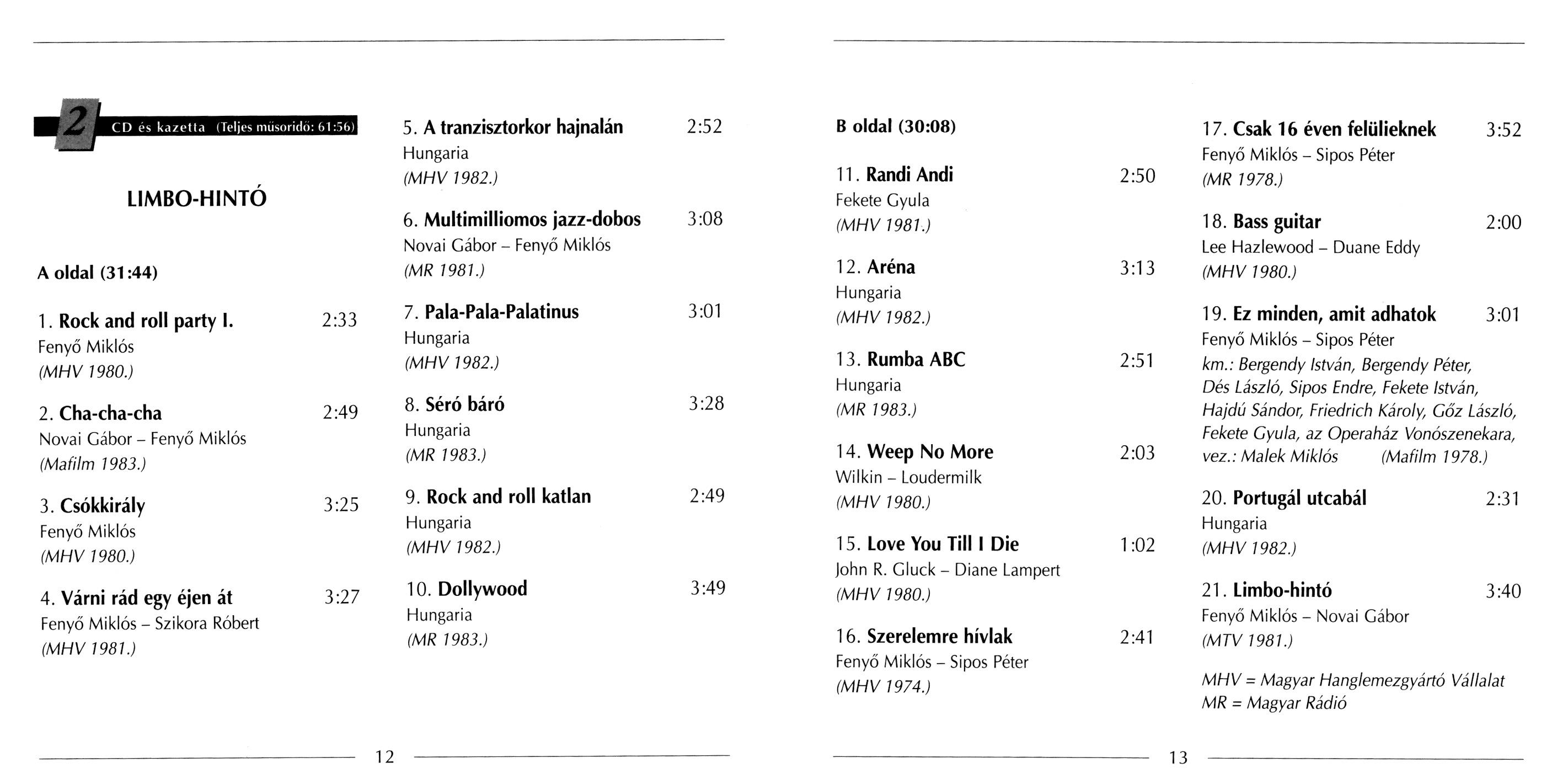 2 CD és kazetta (Teljes műsoridő: 61:56)

LIMBO-HINTÓ

A oldal (31:44)

1. Rock and roll party I. 2:33
Fenyő Miklós
(MHV 1980.)

2. Cha-cha-cha 2:49
Novai Gábor – Fenyő Miklós
(Mafilm 1983.)

3. Csókkirály 3:25
Fenyő Miklós
(MHV 1980.)

4. Várni rád egy éjen át 3:27
Fenyő Miklós – Szikora Róbert
(MHV 1981.)

5. A tranzisztorkor hajnalán 2:52
Hungaria
(MHV 1982.)

6. Multimilliomos jazz-dobos 3:08
Novai Gábor – Fenyő Miklós
(MR 1981.)

7. Pala-Pala-Palatinus 3:01
Hungaria
(MHV 1982.)

8. Séró báró 3:28
Hungaria
(MR 1983.)

9. Rock and roll katlan 2:49
Hungaria
(MHV 1982.)

10. Dollywood 3:49
Hungaria
(MR 1983.)

12

B oldal (30:08)

11. Randi Andi 2:50
Fekete Gyula
(MHV 1981.)

12. Aréna 3:13
Hungaria
(MHV 1982.)

13. Rumba ABC 2:51
Hungaria
(MR 1983.)

14. Weep No More 2:03
Wilkin – Loudermilk
(MHV 1980.)

15. Love You Till I Die 1:02
John R. Gluck – Diane Lampert
(MHV 1980.)

16. Szerelemre hívlak 2:41
Fenyő Miklós – Sipos Péter
(MHV 1974.)

17. Csak 16 éven felülieknek 3:52
Fenyő Miklós – Sipos Péter
(MR 1978.)

18. Bass guitar 2:00
Lee Hazlewood – Duane Eddy
(MHV 1980.)

19. Ez minden, amit adhatok 3:01
Fenyő Miklós – Sipos Péter
km.: Bergendy István, Bergendy Péter, Dés László, Sipos Endre, Fekete István, Hajdú Sándor, Friedrich Károly, Gőz László, Fekete Gyula, az Operaház Vonószenekara, vez.: Malek Miklós (Mafilm 1978.)

20. Portugál utcabál 2:31
Hungaria
(MHV 1982.)

21. Limbo-hintó 3:40
Fenyő Miklós – Novai Gábor
(MTV 1981.)

MHV = Magyar Hanglemezgyártó Vállalat
MR = Magyar Rádió

13